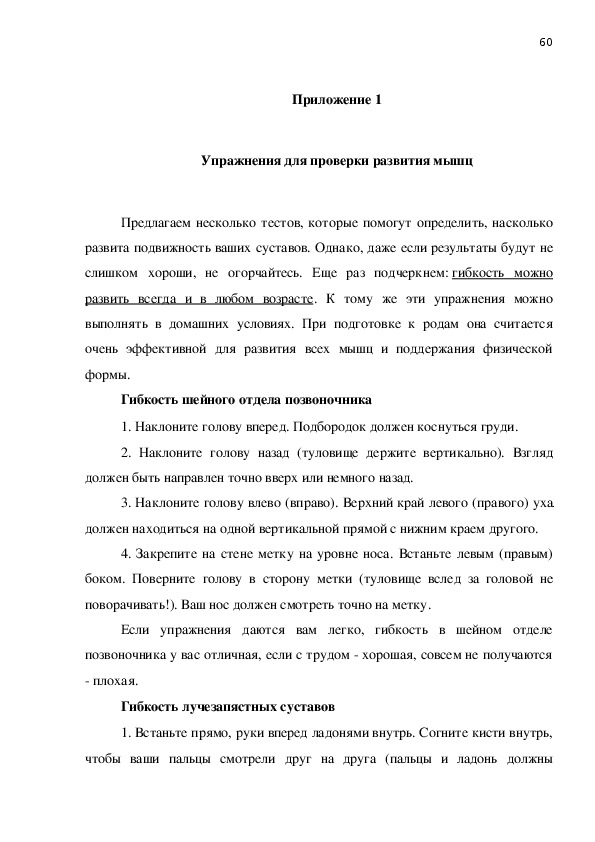 60

Приложение 1

Упражнения для проверки развития мышц

Предлагаем несколько тестов, которые помогут определить, насколько развита подвижность ваших суставов. Однако, даже если результаты будут не слишком хороши, не огорчайтесь. Еще раз подчеркнем: гибкость можно развить всегда и в любом возрасте. К тому же эти упражнения можно выполнять в домашних условиях. При подготовке к родам она считается очень эффективной для развития всех мышц и поддержания физической формы.

Гибкость шейного отдела позвоночника

1. Наклоните голову вперед. Подбородок должен коснуться груди.

2. Наклоните голову назад (туловище держите вертикально). Взгляд должен быть направлен точно вверх или немного назад.

3. Наклоните голову влево (вправо). Верхний край левого (правого) уха должен находиться на одной вертикальной прямой с нижним краем другого.

4. Закрепите на стене метку на уровне носа. Встаньте левым (правым) боком. Поверните голову в сторону метки (туловище вслед за головой не поворачивать!). Ваш нос должен смотреть точно на метку.

Если упражнения даются вам легко, гибкость в шейном отделе позвоночника у вас отличная, если с трудом - хорошая, совсем не получаются - плохая.

Гибкость лучезапястных суставов

1. Встаньте прямо, руки вперед ладонями внутрь. Согните кисти внутрь, чтобы ваши пальцы смотрели друг на друга (пальцы и ладонь должны